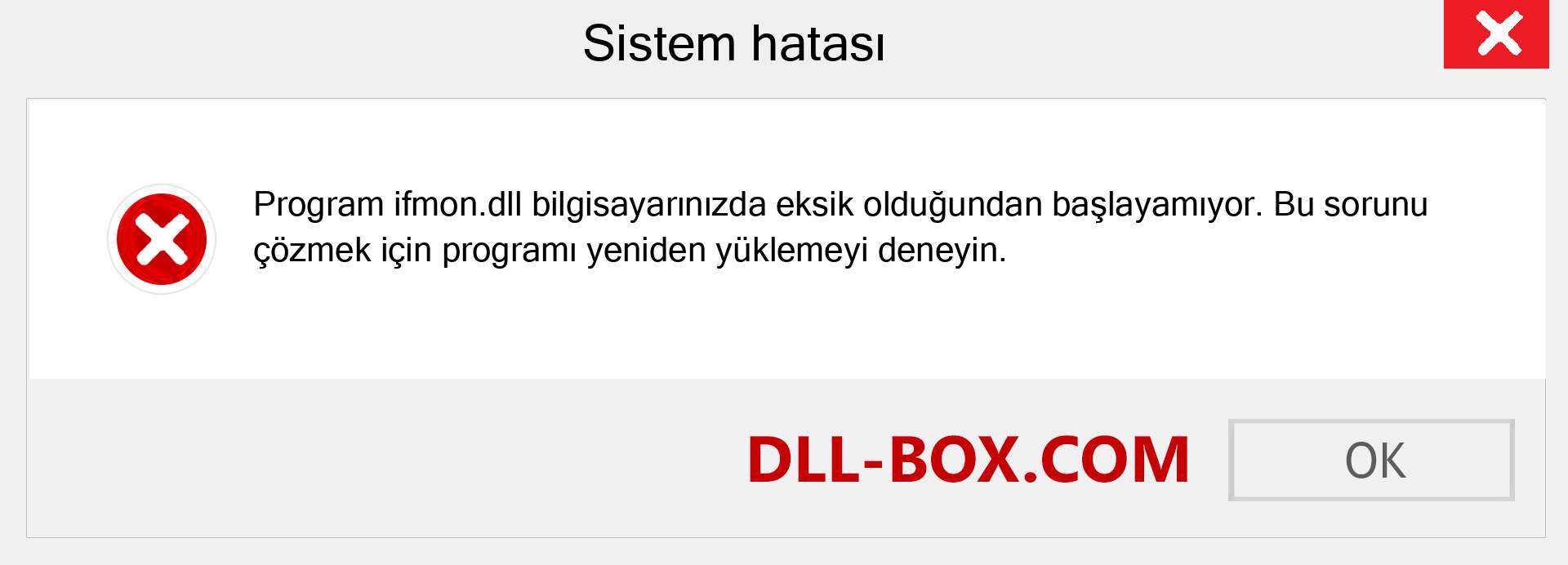 Sistem hatası

Program ifmon.dll bilgisayarınızda eksik olduğundan başlayamıyor. Bu sorunu çözmek için programı yeniden yüklemeyi deneyin.

DLL-BOX.COM

OK